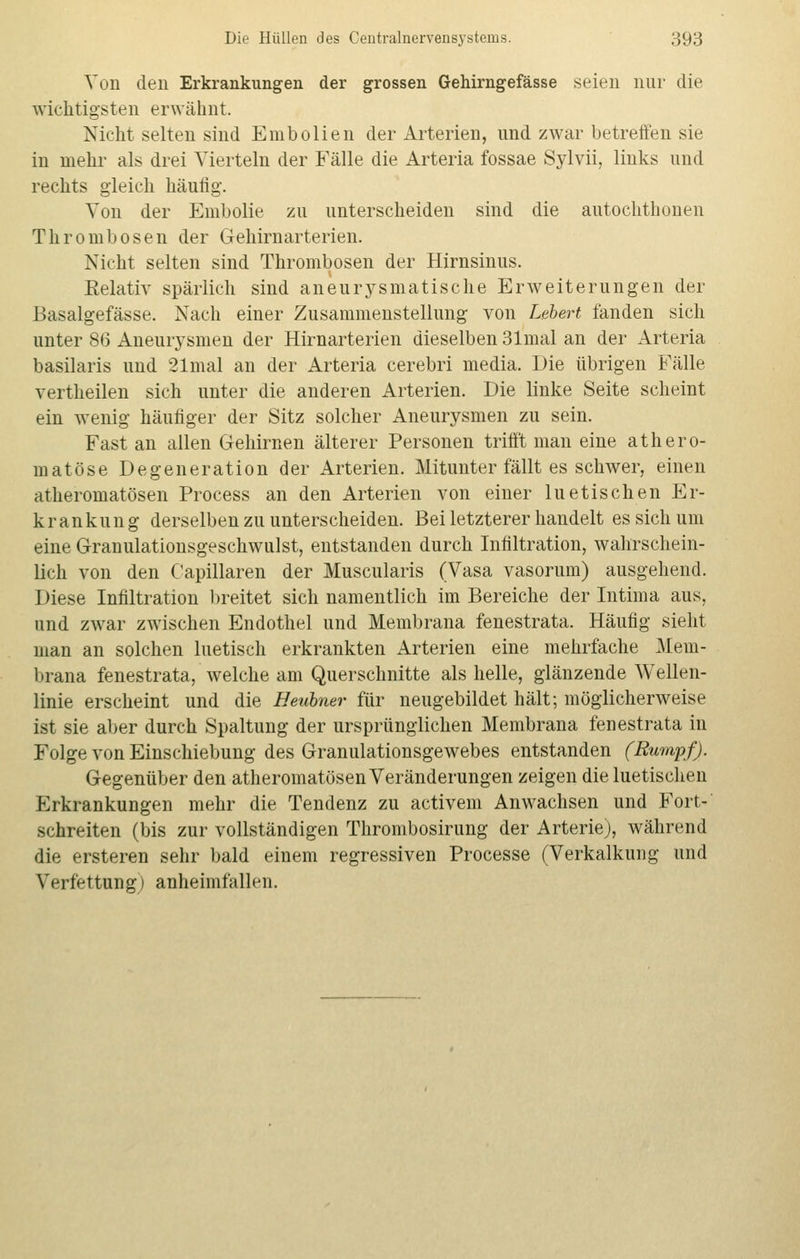 Die Hüllen des Centralnervensystems. 393

Von den Erkrankungen der grossen Gehirngefässe seien nur die wichtigsten erwähnt.

Nicht selten sind Embolien der Arterien, und zwar betreffen sie in mehr als drei Vierteln der Fälle die Arteria fossae Sylvii, links und rechts gleich häufig.

Von der Embolie zu unterscheiden sind die autochthonen Thrombosen der Gehirnarterien.

Nicht selten sind Thrombosen der Hirnsinus.

Relativ spärlich sind aneurysmatische Erweiterungen der Basalgefässe. Nach einer Zusammenstellung von Lebert fanden sich unter 86 Aneurysmen der Hirnarterien dieselben 31mal an der Arteria basilaris und 21mal an der Arteria cerebri media. Die übrigen Fälle vertheilen sich unter die anderen Arterien. Die linke Seite scheint ein wenig häufiger der Sitz solcher Aneurysmen zu sein.

Fast an allen Gehirnen älterer Personen trifft man eine atheromatöse Degeneration der Arterien. Mitunter fällt es schwer, einen atheromatösen Process an den Arterien von einer luetischen Erkrankung derselben zu unterscheiden. Bei letzterer handelt es sich um eine Granulationsgeschwulst, entstanden durch Infiltration, wahrscheinlich von den Capillaren der Muscularis (Vasa vasorum) ausgehend. Diese Infiltration breitet sich namentlich im Bereiche der Intima aus, und zwar zwischen Endothel und Membrana fenestrata. Häufig sieht man an solchen luetisch erkrankten Arterien eine mehrfache Membrana fenestrata, welche am Querschnitte als helle, glänzende Wellenlinie erscheint und die Heubner für neugebildet hält; möglicherweise ist sie aber durch Spaltung der ursprünglichen Membrana fenestrata in Folge von Einschiebung des Granulationsgewebes entstanden (Rumpf). Gegenüber den atheromatösen Veränderungen zeigen die luetischen Erkrankungen mehr die Tendenz zu activem Anwachsen und Fortschreiten (bis zur vollständigen Thrombosirung der Arterie), während die ersteren sehr bald einem regressiven Processe (Verkalkung und Verfettung) anheimfallen.